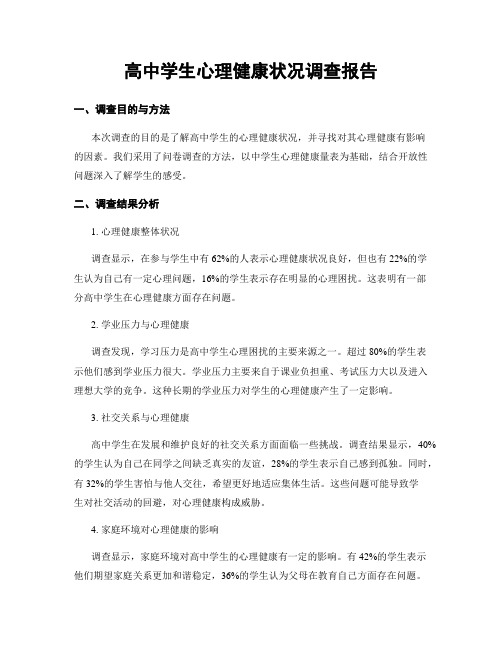 高中学生心理健康状况调查报告

一、调查目的与方法

本次调查的目的是了解高中学生的心理健康状况，并寻找对其心理健康有影响的因素。我们采用了问卷调查的方法，以中学生心理健康量表为基础，结合开放性问题深入了解学生的感受。

二、调查结果分析

1. 心理健康整体状况

调查显示，在参与学生中有 62%的人表示心理健康状况良好，但也有 22%的学生认为自己有一定心理问题，16%的学生表示存在明显的心理困扰。这表明有一部分高中学生在心理健康方面存在问题。

2. 学业压力与心理健康

调查发现，学习压力是高中学生心理困扰的主要来源之一。超过 80%的学生表示他们感到学业压力很大。学业压力主要来自于课业负担重、考试压力大以及进入理想大学的竞争。这种长期的学业压力对学生的心理健康产生了一定影响。

3. 社交关系与心理健康

高中学生在发展和维护良好的社交关系方面面临一些挑战。调查结果显示，40%的学生认为自己在同学之间缺乏真实的友谊，28%的学生表示自己感到孤独。同时，有 32%的学生害怕与他人交往，希望更好地适应集体生活。这些问题可能导致学生对社交活动的回避，对心理健康构成威胁。

4. 家庭环境对心理健康的影响

调查显示，家庭环境对高中学生的心理健康有一定的影响。有 42%的学生表示他们期望家庭关系更加和谐稳定，36%的学生认为父母在教育自己方面存在问题。